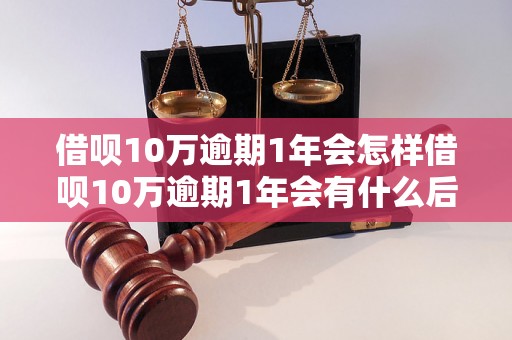 借呗10万逾期1年会怎样借呗10万逾期1年会有什么后